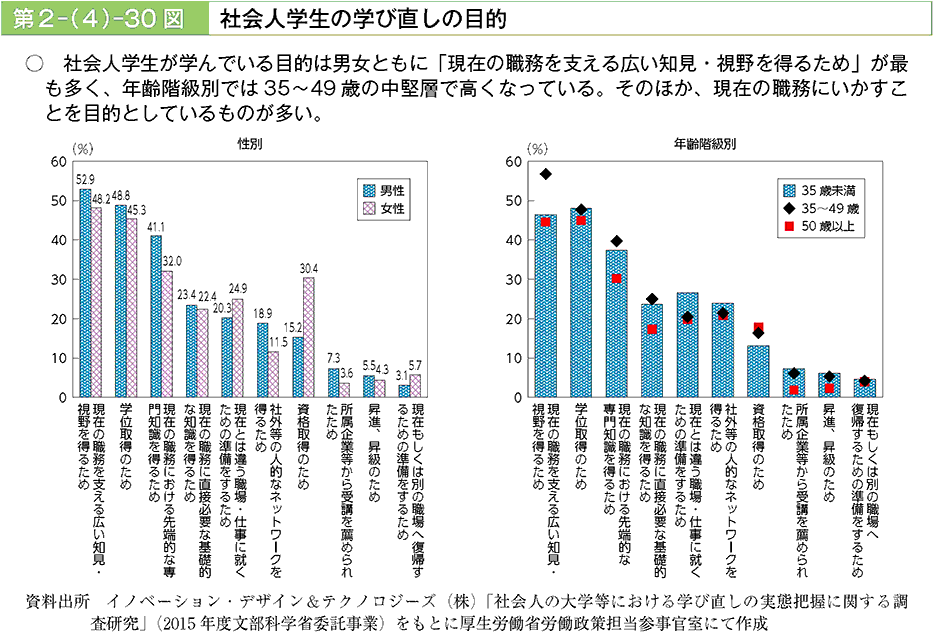 第2-(4)-30図　社会人学生の学び直しの目的

○　社会人学生が学んでいる目的は男女ともに「現在の職務を支える広い知見・視野を得るため」が最も多く、年齢階級別では35～49歳の中堅層で高くなっている。そのほか、現在の職務にいかすことを目的としているものが多い。

性別

(%)
60
50
40
30
20
10
0

男性
女性

52.9 48.2
48.8 45.3
41.1 32.0
23.4 22.4
20.3 24.9
18.9 11.5
15.2 30.4
7.3 3.6
5.5 4.3
3.1 5.7

現在の職務を支える広い知見・視野を得るため
学位取得のため
現在の職務における先端的な専門知識を得るため
現在の職務に直接必要な基礎的な知識を得るため
現在とは違う職場・仕事に就くための準備をするため
社外等の人的なネットワークを得るため
資格取得のため
所属企業等から受講を薦められたため
昇進、昇級のため
現在もしくは別の職場へ復帰するための準備をするため

年齢階級別

(%)
60
50
40
30
20
10
0

35歳未満
35～49歳
50歳以上

現在の職務を支える広い知見・視野を得るため
学位取得のため
現在の職務における先端的な専門知識を得るため
現在の職務に直接必要な基礎的な知識を得るため
現在とは違う職場・仕事に就くための準備をするため
社外等の人的なネットワークを得るため
資格取得のため
所属企業等から受講を薦められたため
昇進、昇級のため
現在もしくは別の職場へ復帰するための準備をするため

資料出所　イノベーション・デザイン＆テクノロジーズ（株）「社会人の大学等における学び直しの実態把握に関する調査研究」（2015年度文部科学省委託事業）をもとに厚生労働省労働政策担当参事官室にて作成